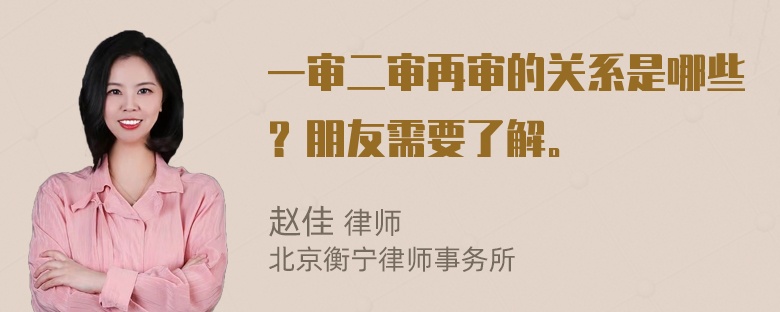 一审二审再审的关系是哪些？朋友需要了解。

赵佳 律师
北京衡宁律师事务所